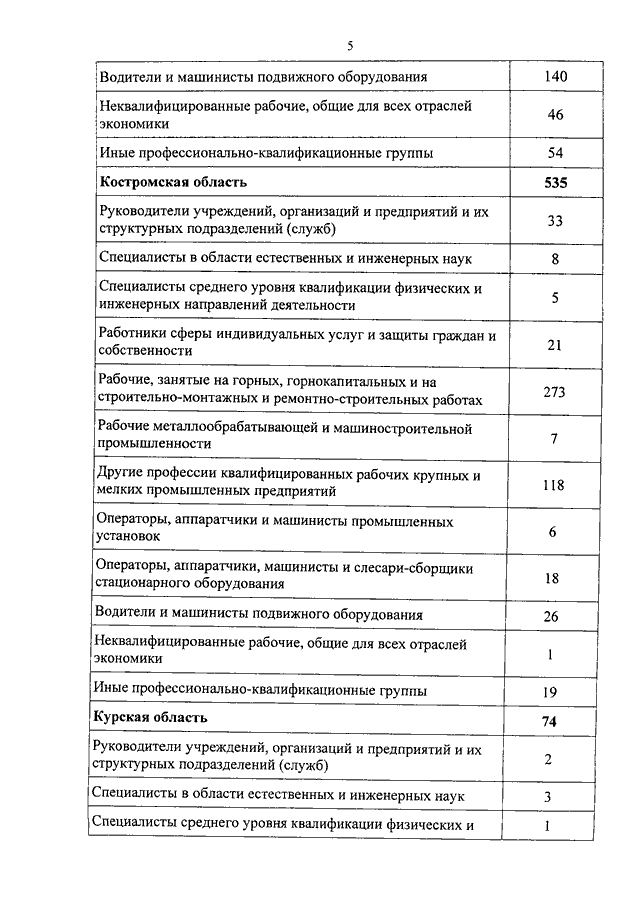 5

| | |
|---|---|
| Водители и машинисты подвижного оборудования | 140 |
| Неквалифицированные рабочие, общие для всех отраслей экономики | 46 |
| Иные профессионально-квалификационные группы | 54 |
| **Костромская область** | **535** |
| Руководители учреждений, организаций и предприятий и их структурных подразделений (служб) | 33 |
| Специалисты в области естественных и инженерных наук | 8 |
| Специалисты среднего уровня квалификации физических и инженерных направлений деятельности | 5 |
| Работники сферы индивидуальных услуг и защиты граждан и собственности | 21 |
| Рабочие, занятые на горных, горнокапитальных и на строительно-монтажных и ремонтно-строительных работах | 273 |
| Рабочие металлообрабатывающей и машиностроительной промышленности | 7 |
| Другие профессии квалифицированных рабочих крупных и мелких промышленных предприятий | 118 |
| Операторы, аппаратчики и машинисты промышленных установок | 6 |
| Операторы, аппаратчики, машинисты и слесари-сборщики стационарного оборудования | 18 |
| Водители и машинисты подвижного оборудования | 26 |
| Неквалифицированные рабочие, общие для всех отраслей экономики | 1 |
| Иные профессионально-квалификационные группы | 19 |
| **Курская область** | **74** |
| Руководители учреждений, организаций и предприятий и их структурных подразделений (служб) | 2 |
| Специалисты в области естественных и инженерных наук | 3 |
| Специалисты среднего уровня квалификации физических и | 1 |